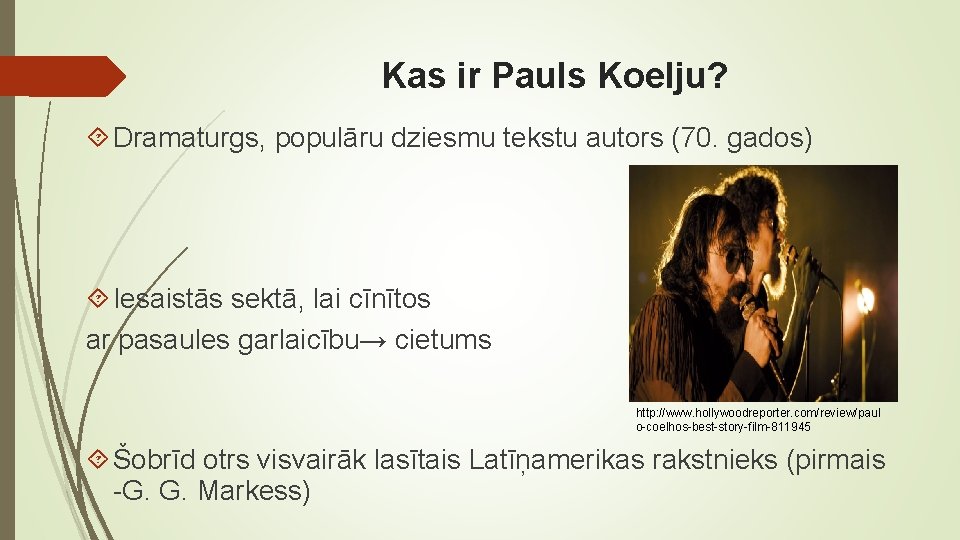 Kas ir Pauls Koelju?

Dramaturgs, populāru dziesmu tekstu autors (70. gados)

Iesaistās sektā, lai cīnītos ar pasaules garlaicību→ cietums

http://www.hollywoodreporter.com/review/paulo-coelhos-best-story-film-811945

Šobrīd otrs visvairāk lasītais Latīņamerikas rakstnieks (pirmais -G. G. Markess)